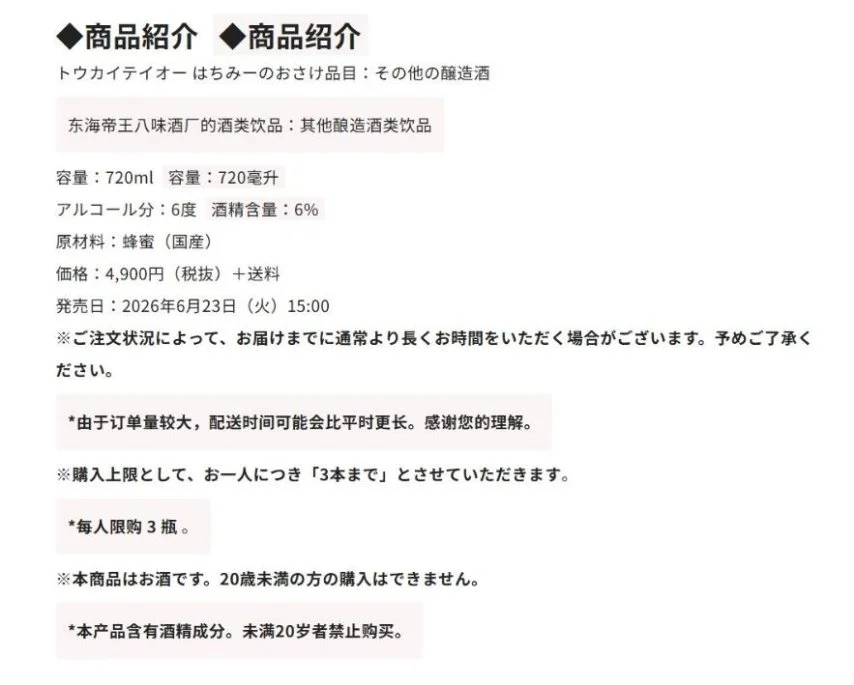 ◆商品紹介 ◆商品绍介

トウカイテイオー はちみーのおさけ品目：その他の醸造酒

东海帝王八味酒厂的酒类饮品：其他酿造酒类饮品

容量：720ml 容量：720毫升

アルコール分：6度 酒精含量：6%

原材料：蜂蜜（国産）

価格：4,900円（税抜）＋送料

発売日：2026年6月23日（火）15:00

※ご注文状況によって、お届けまでに通常より長くお時間をいただく場合がございます。予めご了承ください。

*由于订单量较大，配送时间可能会比平时更长。感谢您的理解。

※購入上限として、お一人につき「3本まで」とさせていただきます。

*每人限购 3 瓶 。

※本商品はお酒です。20歳未満の方の購入はできません。

*本产品含有酒精成分。未满20岁者禁止购买。